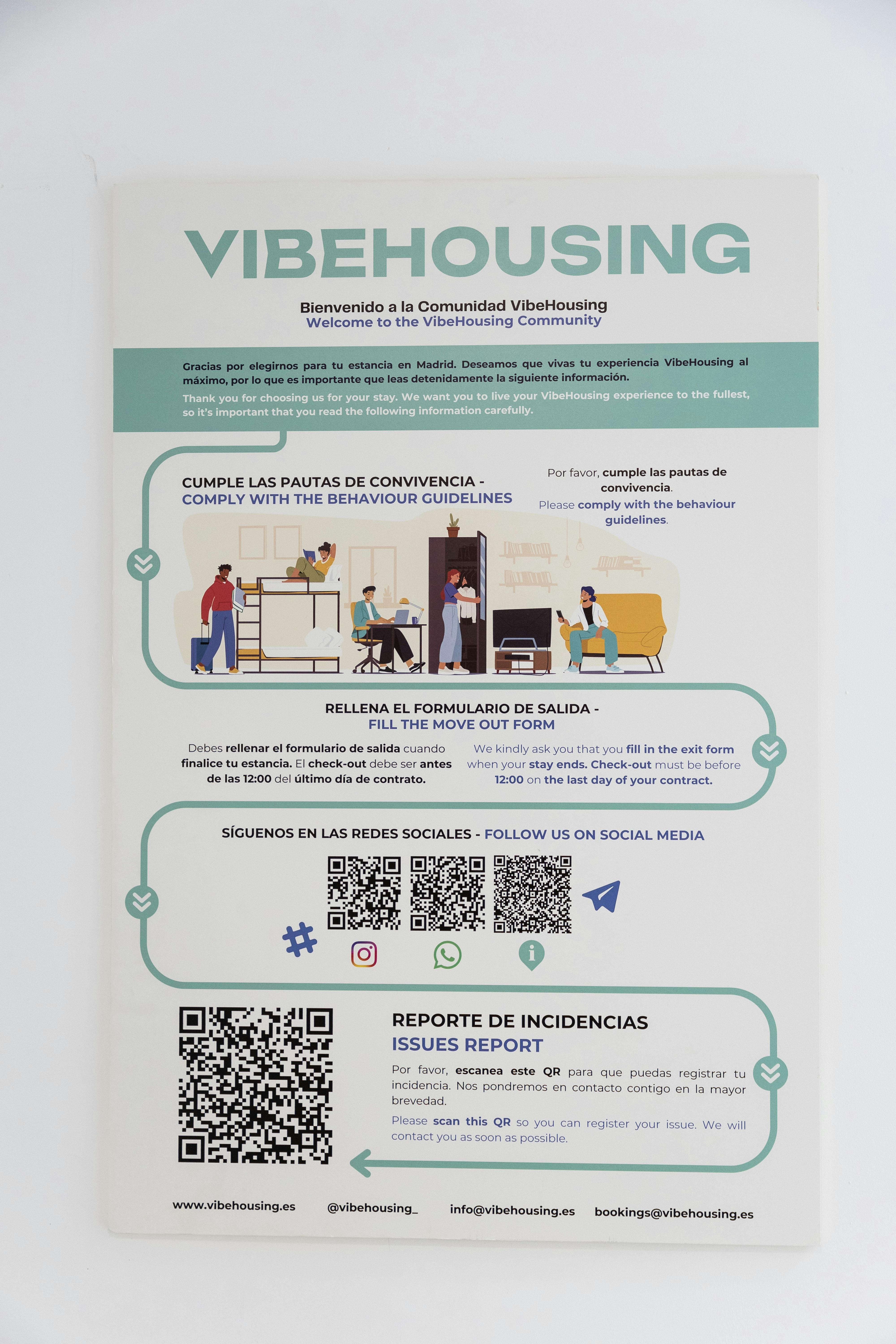 VIBEHOUSING

Bienvenido a la Comunidad VibeHousing
Welcome to the VibeHousing Community

Gracias por elegirnos para tu estancia en Madrid. Deseamos que vivas tu experiencia VibeHousing al máximo, por lo que es importante que leas detenidamente la siguiente información.

Thank you for choosing us for your stay. We want you to live your VibeHousing experience to the fullest, so it's important that you read the following information carefully.

CUMPLE LAS PAUTAS DE CONVIVENCIA -
COMPLY WITH THE BEHAVIOUR GUIDELINES

Por favor, cumple las pautas de convivencia.
Please comply with the behaviour guidelines.

RELLENA EL FORMULARIO DE SALIDA -
FILL THE MOVE OUT FORM

Debes rellenar el formulario de salida cuando finalice tu estancia. El check-out debe ser antes de las 12:00 del último día de contrato.

We kindly ask you that you fill in the exit form when your stay ends. Check-out must be before 12:00 on the last day of your contract.

SÍGUENOS EN LAS REDES SOCIALES - FOLLOW US ON SOCIAL MEDIA

REPORTE DE INCIDENCIAS
ISSUES REPORT

Por favor, escanea este QR para que puedas registrar tu incidencia. Nos pondremos en contacto contigo en la mayor brevedad.

Please scan this QR so you can register your issue. We will contact you as soon as possible.

www.vibehousing.es @vibehousing_ info@vibehousing.es bookings@vibehousing.es